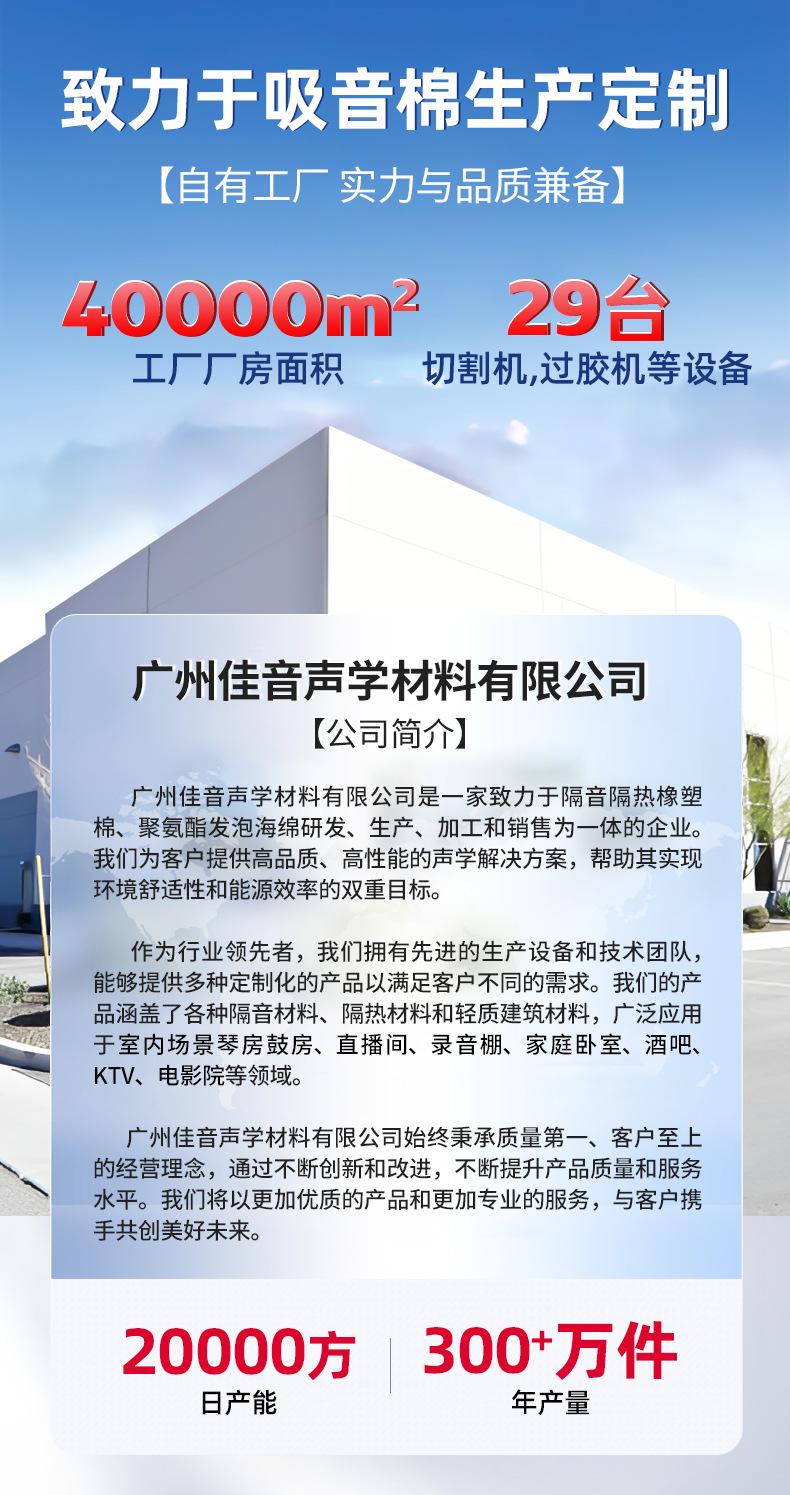 致力于吸音棉生产定制

【自有工厂 实力与品质兼备】

$40000m^2$
工厂厂房面积

29台
切割机,过胶机等设备

广州佳音声学材料有限公司

【公司简介】

广州佳音声学材料有限公司是一家致力于隔音隔热橡塑棉、聚氨酯发泡海绵研发、生产、加工和销售为一体的企业。我们为客户提供高品质、高性能的声学解决方案，帮助其实现环境舒适性和能源效率的双重目标。

作为行业领先者，我们拥有先进的生产设备和技术团队，能够提供多种定制化的产品以满足客户不同的需求。我们的产品涵盖了各种隔音材料、隔热材料和轻质建筑材料，广泛应用于室内场景琴房鼓房、直播间、录音棚、家庭卧室、酒吧、KTV、电影院等领域。

广州佳音声学材料有限公司始终秉承质量第一、客户至上的经营理念，通过不断创新和改进，不断提升产品质量和服务水平。我们将以更加优质的产品和更加专业的服务，与客户携手共创美好未来。

20000方
日产能

$300^{+}$万件
年产量